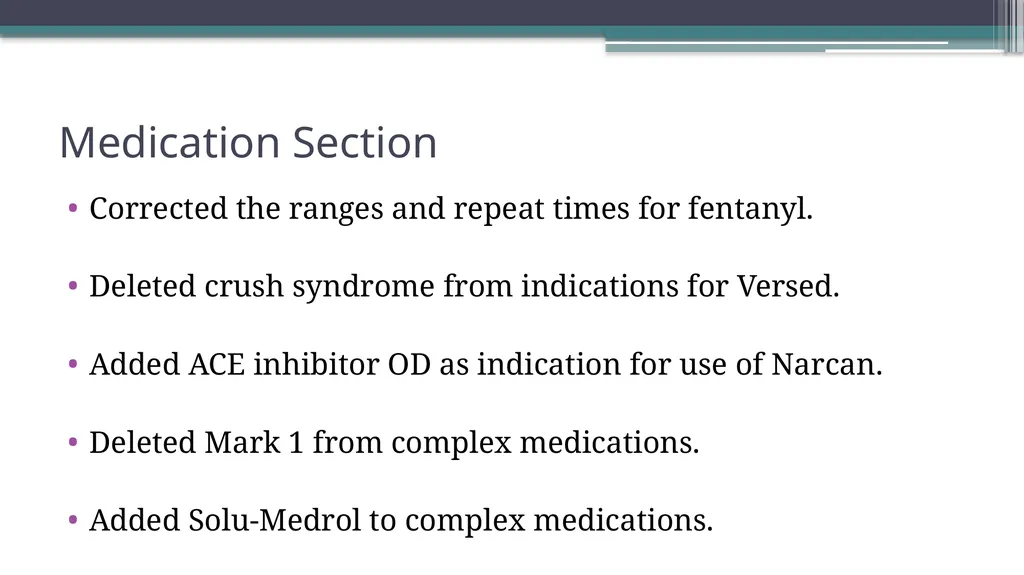 Medication Section

• Corrected the ranges and repeat times for fentanyl.

• Deleted crush syndrome from indications for Versed.

• Added ACE inhibitor OD as indication for use of Narcan.

• Deleted Mark 1 from complex medications.

• Added Solu-Medrol to complex medications.